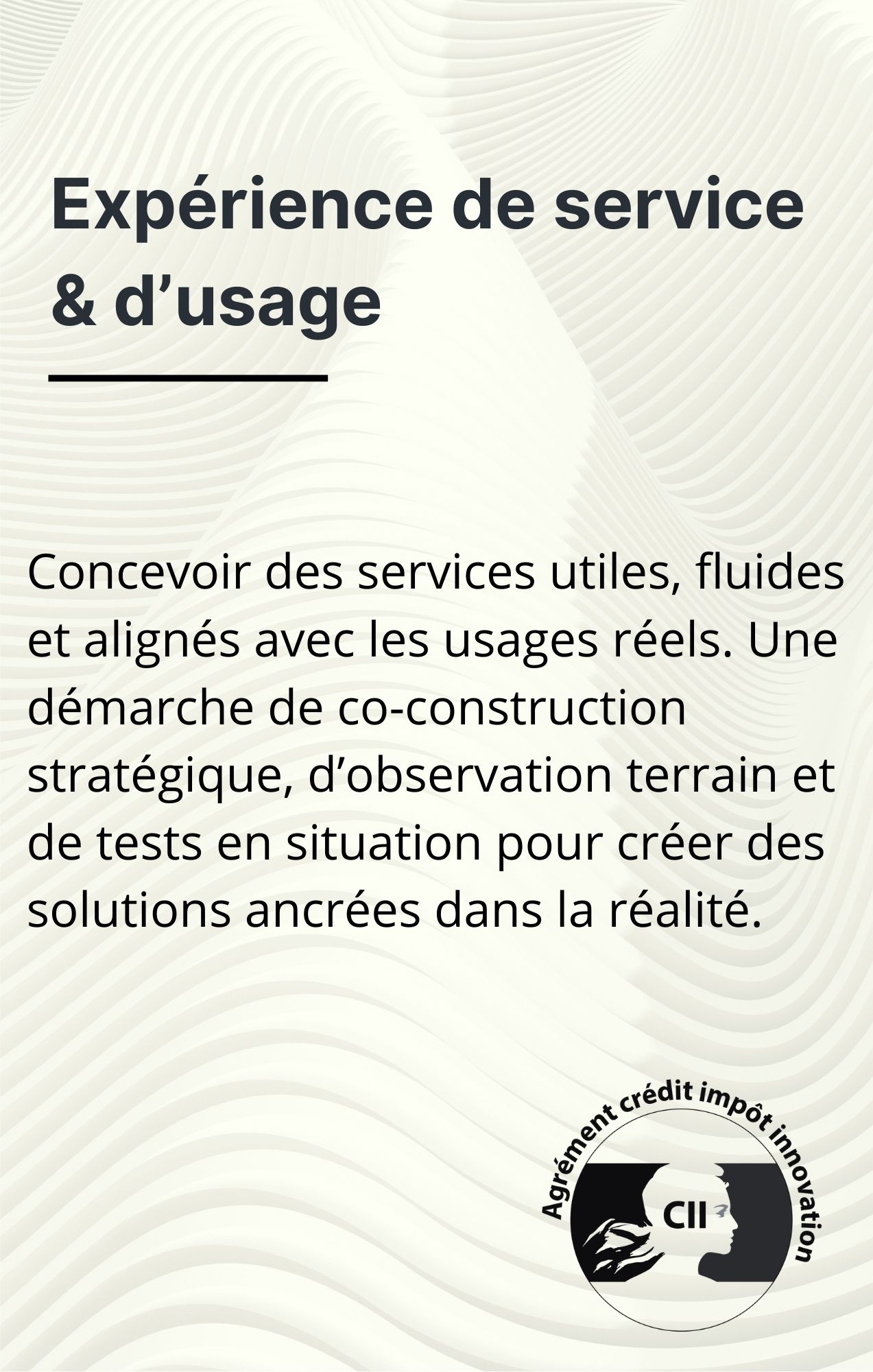 Expérience de service & d'usage

Concevoir des services utiles, fluides et alignés avec les usages réels. Une démarche de co-construction stratégique, d'observation terrain et de tests en situation pour créer des solutions ancrées dans la réalité.

Agrément crédit impôt innovation
CII